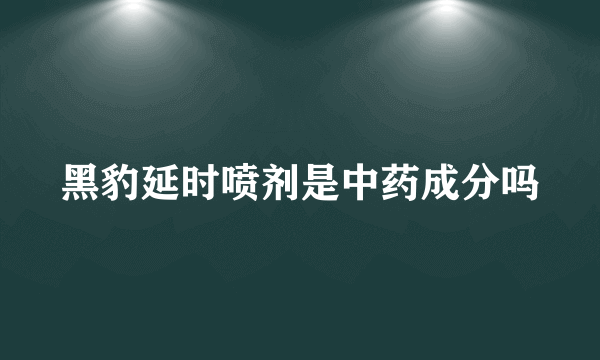 黑豹延时喷剂是中药成分吗